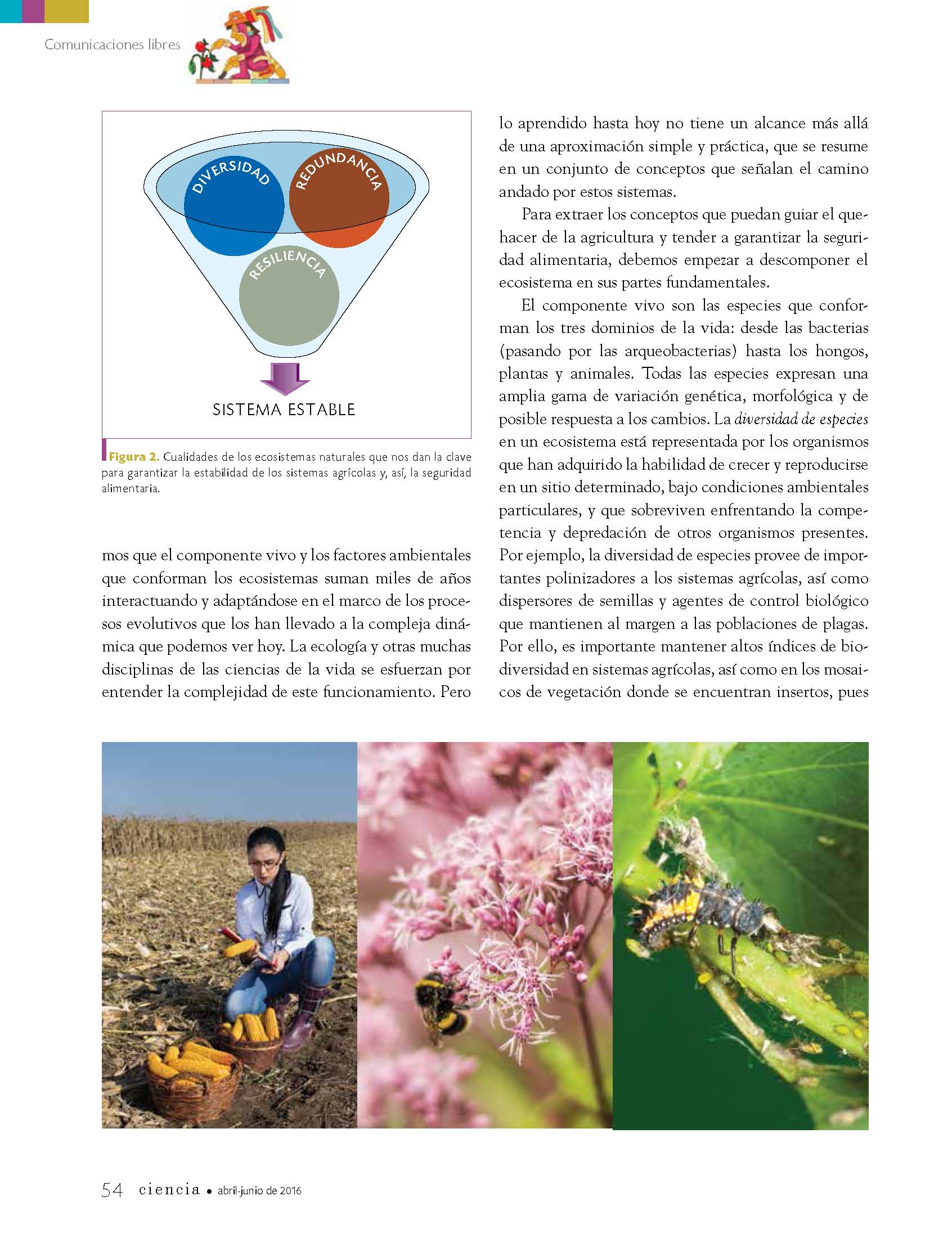 Comunicaciones libres

DIVERSIDAD
REDUNDANCIA
RESILIENCIA
SISTEMA ESTABLE

Figura 2. Cualidades de los ecosistemas naturales que nos dan la clave para garantizar la estabilidad de los sistemas agrícolas y, así, la seguridad alimentaria.

mos que el componente vivo y los factores ambientales que conforman los ecosistemas suman miles de años interactuando y adaptándose en el marco de los procesos evolutivos que los han llevado a la compleja dinámica que podemos ver hoy. La ecología y otras muchas disciplinas de las ciencias de la vida se esfuerzan por entender la complejidad de este funcionamiento. Pero lo aprendido hasta hoy no tiene un alcance más allá de una aproximación simple y práctica, que se resume en un conjunto de conceptos que señalan el camino andado por estos sistemas.

Para extraer los conceptos que puedan guiar el quehacer de la agricultura y tender a garantizar la seguridad alimentaria, debemos empezar a descomponer el ecosistema en sus partes fundamentales.

El componente vivo son las especies que conforman los tres dominios de la vida: desde las bacterias (pasando por las arqueobacterias) hasta los hongos, plantas y animales. Todas las especies expresan una amplia gama de variación genética, morfológica y de posible respuesta a los cambios. La diversidad de especies en un ecosistema está representada por los organismos que han adquirido la habilidad de crecer y reproducirse en un sitio determinado, bajo condiciones ambientales particulares, y que sobreviven enfrentando la competencia y depredación de otros organismos presentes. Por ejemplo, la diversidad de especies provee de importantes polinizadores a los sistemas agrícolas, así como dispersores de semillas y agentes de control biológico que mantienen al margen a las poblaciones de plagas. Por ello, es importante mantener altos índices de biodiversidad en sistemas agrícolas, así como en los mosaicos de vegetación donde se encuentran insertos, pues

54 ciencia • abril-junio de 2016